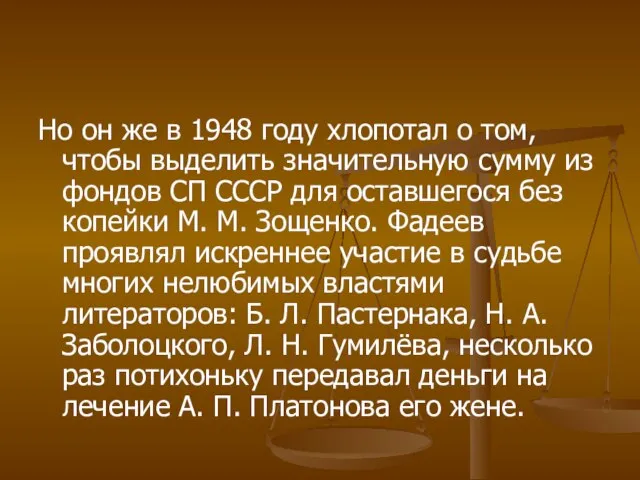 Но он же в 1948 году хлопотал о том, чтобы выделить значительную сумму из фондов СП СССР для оставшегося без копейки М. М. Зощенко. Фадеев проявлял искреннее участие в судьбе многих нелюбимых властями литераторов: Б. Л. Пастернака, Н. А. Заболоцкого, Л. Н. Гумилёва, несколько раз потихоньку передавал деньги на лечение А. П. Платонова его жене.